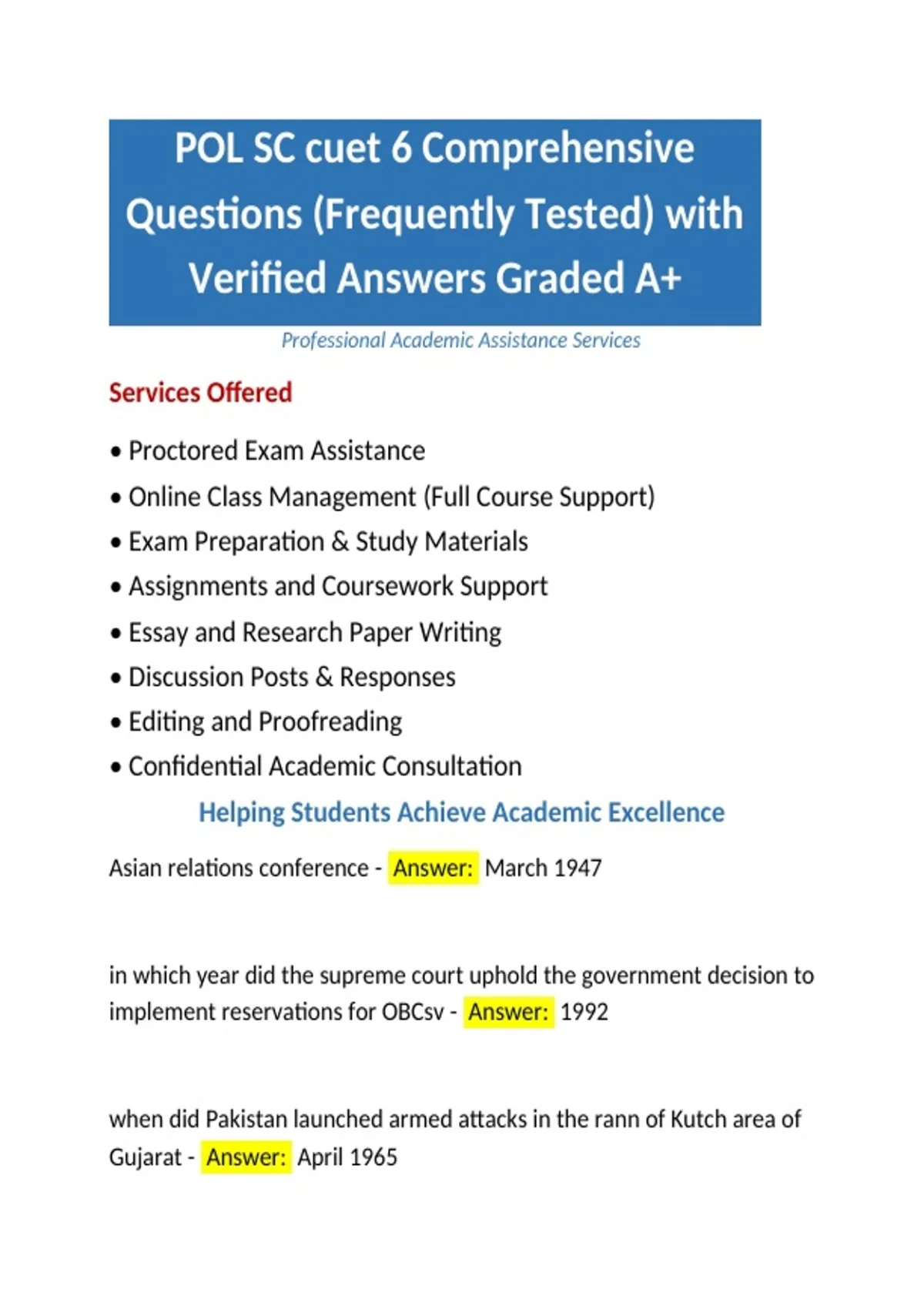 POL SC cuet 6 Comprehensive Questions (Frequently Tested) with Verified Answers Graded A+

Professional Academic Assistance Services

Services Offered

• Proctored Exam Assistance
• Online Class Management (Full Course Support)
• Exam Preparation & Study Materials
• Assignments and Coursework Support
• Essay and Research Paper Writing
• Discussion Posts & Responses
• Editing and Proofreading
• Confidential Academic Consultation

Helping Students Achieve Academic Excellence

Asian relations conference - Answer: March 1947

in which year did the supreme court uphold the government decision to implement reservations for OBCsv - Answer: 1992

when did Pakistan launched armed attacks in the rann of Kutch area of Gujarat - Answer: April 1965